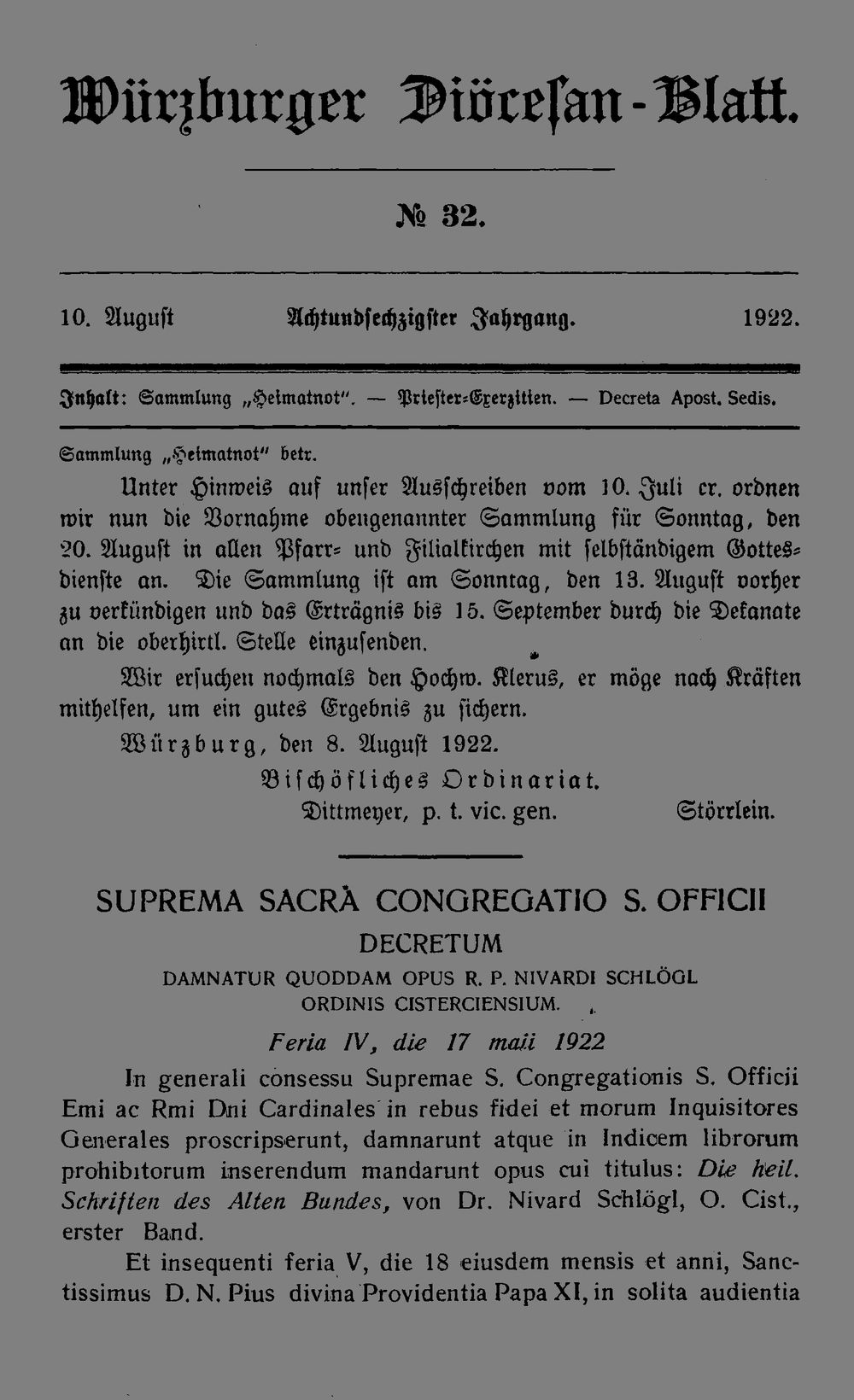 Würzburger Diöcesan-Blatt.

№ 32.

10. August Achtundsechzigster Jahrgang. 1922.

Inhalt: Sammlung „Heimatnot". — Priester-Exerzitien. — Decreta Apost. Sedis.

Sammlung „Heimatnot" betr.

Unter Hinweis auf unser Ausschreiben vom 10. Juli cr. ordnen wir nun die Vornahme obengenannter Sammlung für Sonntag, den 20. August in allen Pfarr- und Filialkirchen mit selbständigem Gottesdienste an. Die Sammlung ist am Sonntag, den 13. August vorher zu verkündigen und das Erträgnis bis 15. September durch die Dekanate an die oberhirtl. Stelle einzusenden.

Wir ersuchen nochmals den Hochw. Klerus, er möge nach Kräften mithelfen, um ein gutes Ergebnis zu sichern.

Würzburg, den 8. August 1922.

Bischöfliches Ordinariat.
Dittmeyer, p. t. vic. gen. Störrlein.

SUPREMA SACRA CONGREGATIO S. OFFICII
DECRETUM
DAMNATUR QUODDAM OPUS R. P. NIVARDI SCHLÖGL ORDINIS CISTERCIENSIUM.

Feria IV, die 17 maii 1922

In generali consessu Supremae S. Congregationis S. Officii Emi ac Rmi Dni Cardinales in rebus fidei et morum Inquisitores Generales proscripserunt, damnarunt atque in Indicem librorum prohibitorum inserendum mandarunt opus cui titulus: Die heil. Schriften des Alten Bundes, von Dr. Nivard Schlögl, O. Cist., erster Band.

Et insequenti feria V, die 18 eiusdem mensis et anni, Sanctissimus D. N. Pius divina Providentia Papa XI, in solita audientia